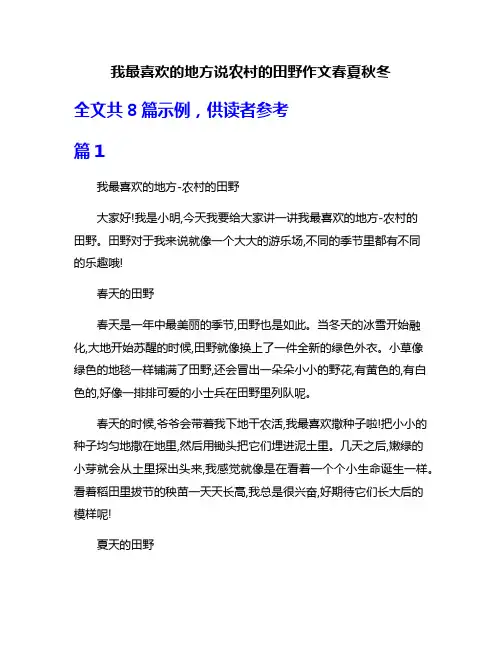 我最喜欢的地方说农村的田野作文春夏秋冬

全文共 8 篇示例，供读者参考

篇 1

我最喜欢的地方-农村的田野

大家好!我是小明,今天我要给大家讲一讲我最喜欢的地方-农村的田野。田野对于我来说就像一个大大的游乐场,不同的季节里都有不同的乐趣哦!

春天的田野

春天是一年中最美丽的季节,田野也是如此。当冬天的冰雪开始融化,大地开始苏醒的时候,田野就像换上了一件全新的绿色外衣。小草像绿色的地毯一样铺满了田野,还会冒出一朵朵小小的野花,有黄色的,有白色的,好像一排排可爱的小士兵在田野里列队呢。

春天的时候,爷爷会带着我下地干农活,我最喜欢撒种子啦!把小小的种子均匀地撒在地里,然后用锄头把它们埋进泥土里。几天之后,嫩绿的小芽就会从土里探出头来,我感觉就像是在看着一个个小生命诞生一样。看着稻田里拔节的秧苗一天天长高,我总是很兴奋,好期待它们长大后的模样呢!

夏天的田野